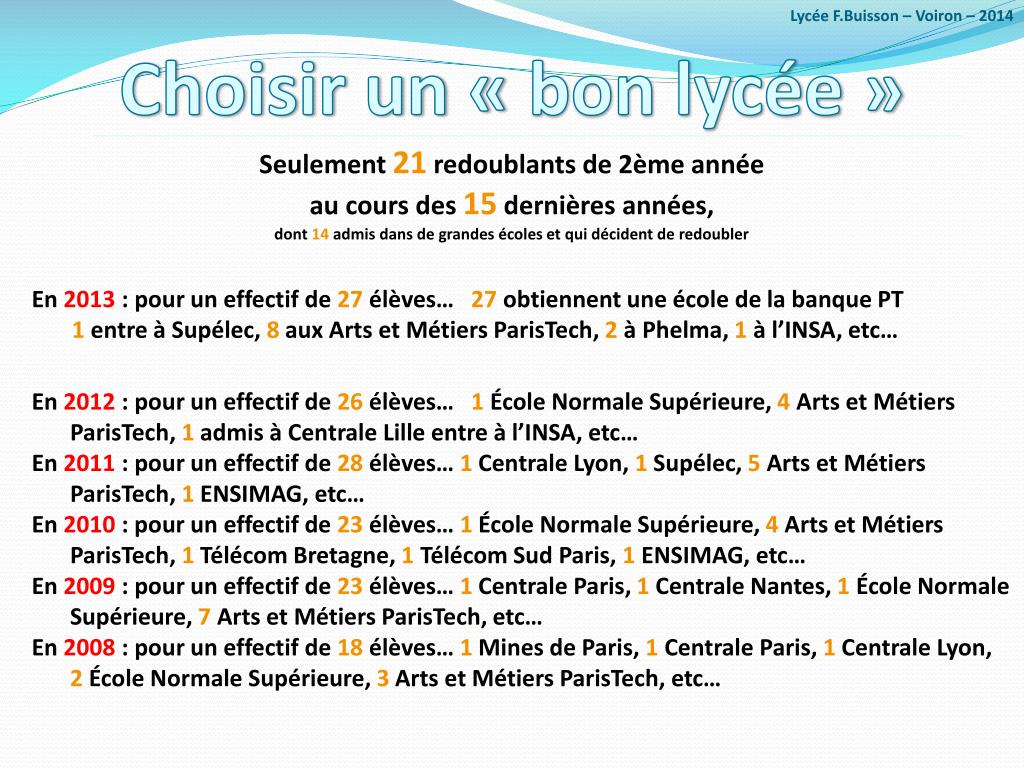 Lycée F.Buisson – Voiron – 2014

Choisir un « bon lycée »

Seulement 21 redoublants de 2ème année
au cours des 15 dernières années,
dont 14 admis dans de grandes écoles et qui décident de redoubler

En 2013 : pour un effectif de 27 élèves… 27 obtiennent une école de la banque PT
1 entre à Supélec, 8 aux Arts et Métiers ParisTech, 2 à Phelma, 1 à l'INSA, etc…

En 2012 : pour un effectif de 26 élèves… 1 École Normale Supérieure, 4 Arts et Métiers ParisTech, 1 admis à Centrale Lille entre à l'INSA, etc…
En 2011 : pour un effectif de 28 élèves… 1 Centrale Lyon, 1 Supélec, 5 Arts et Métiers ParisTech, 1 ENSIMAG, etc…
En 2010 : pour un effectif de 23 élèves… 1 École Normale Supérieure, 4 Arts et Métiers ParisTech, 1 Télécom Bretagne, 1 Télécom Sud Paris, 1 ENSIMAG, etc…
En 2009 : pour un effectif de 23 élèves… 1 Centrale Paris, 1 Centrale Nantes, 1 École Normale Supérieure, 7 Arts et Métiers ParisTech, etc…
En 2008 : pour un effectif de 18 élèves… 1 Mines de Paris, 1 Centrale Paris, 1 Centrale Lyon, 2 École Normale Supérieure, 3 Arts et Métiers ParisTech, etc…